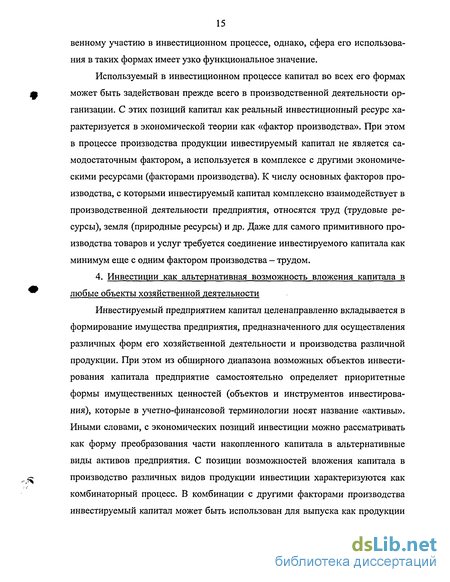 15

венному участию в инвестиционном процессе, однако, сфера его использования в таких формах имеет узко функциональное значение.

Используемый в инвестиционном процессе капитал во всех его формах может быть задействован прежде всего в производственной деятельности организации. С этих позиций капитал как реальный инвестиционный ресурс характеризуется в экономической теории как «фактор производства». При этом в процессе производства продукции инвестируемый капитал не является самодостаточным фактором, а используется в комплексе с другими экономическими ресурсами (факторами производства). К числу основных факторов производства, с которыми инвестируемый капитал комплексно взаимодействует в производственной деятельности предприятия, относятся труд (трудовые ресурсы), земля (природные ресурсы) и др. Даже для самого примитивного производства товаров и услуг требуется соединение инвестируемого капитала как минимум еще с одним фактором производства – трудом.

4. Инвестиции как альтернативная возможность вложения капитала в любые объекты хозяйственной деятельности

Инвестируемый предприятием капитал целенаправленно вкладывается в формирование имущества предприятия, предназначенного для осуществления различных форм его хозяйственной деятельности и производства различной продукции. При этом из обширного диапазона возможных объектов инвестирования капитала предприятие самостоятельно определяет приоритетные формы имущественных ценностей (объектов и инструментов инвестирования), которые в учетно-финансовой терминологии носят название «активы». Иными словами, с экономических позиций инвестиции можно рассматривать как форму преобразования части накопленного капитала в альтернативные виды активов предприятия. С позиции возможностей вложения капитала в производство различных видов продукции инвестиции характеризуются как комбинаторный процесс. В комбинации с другими факторами производства инвестируемый капитал может быть использован для выпуска как продукции

dsLib.net
библиотека диссертаций